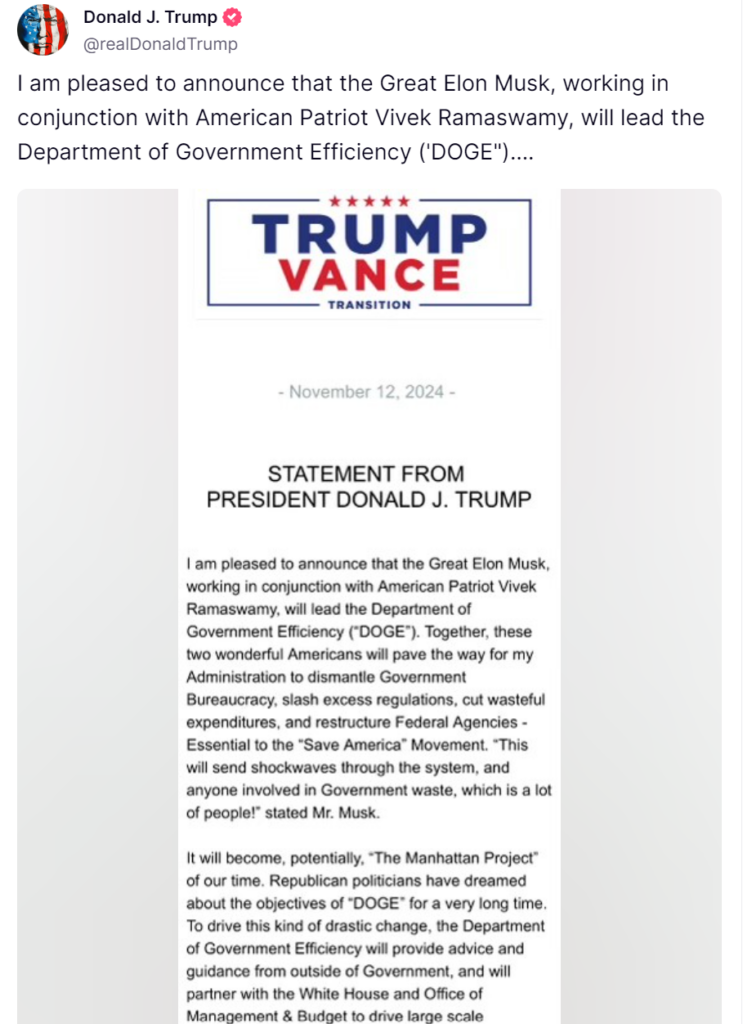 Donald J. Trump
@realDonaldTrump

I am pleased to announce that the Great Elon Musk, working in conjunction with American Patriot Vivek Ramaswamy, will lead the Department of Government Efficiency ('DOGE")....

TRUMP
VANCE
TRANSITION

- November 12, 2024 -

STATEMENT FROM
PRESIDENT DONALD J. TRUMP

I am pleased to announce that the Great Elon Musk, working in conjunction with American Patriot Vivek Ramaswamy, will lead the Department of Government Efficiency ("DOGE"). Together, these two wonderful Americans will pave the way for my Administration to dismantle Government Bureaucracy, slash excess regulations, cut wasteful expenditures, and restructure Federal Agencies - Essential to the "Save America" Movement. "This will send shockwaves through the system, and anyone involved in Government waste, which is a lot of people!" stated Mr. Musk.

It will become, potentially, "The Manhattan Project" of our time. Republican politicians have dreamed about the objectives of "DOGE" for a very long time. To drive this kind of drastic change, the Department of Government Efficiency will provide advice and guidance from outside of Government, and will partner with the White House and Office of Management & Budget to drive large scale